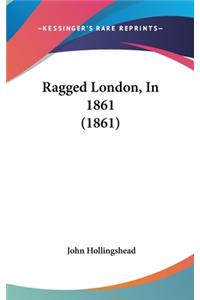 —KESSINGER'S RARE REPRINTS—

Ragged London, In 1861 (1861)

John Hollingshead